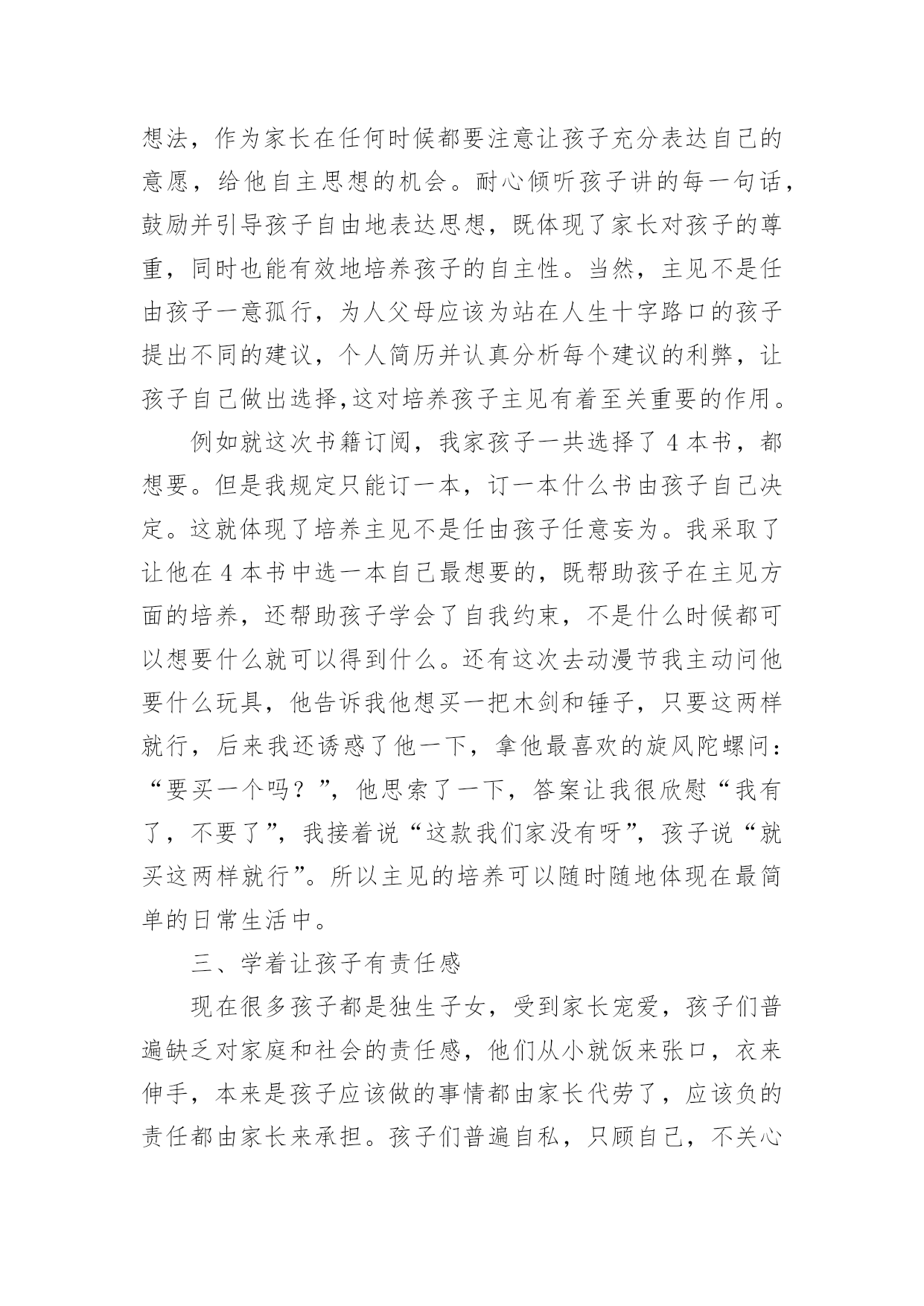 想法，作为家长在任何时候都要注意让孩子充分表达自己的意愿，给他自主思想的机会。耐心倾听孩子讲的每一句话，鼓励并引导孩子自由地表达思想，既体现了家长对孩子的尊重，同时也能有效地培养孩子的自主性。当然，主见不是任由孩子一意孤行，为人父母应该为站在人生十字路口的孩子提出不同的建议，个人简历并认真分析每个建议的利弊，让孩子自己做出选择,这对培养孩子主见有着至关重要的作用。

例如就这次书籍订阅，我家孩子一共选择了 4 本书，都想要。但是我规定只能订一本，订一本什么书由孩子自己决定。这就体现了培养主见不是任由孩子任意妄为。我采取了让他在 4 本书中选一本自己最想要的，既帮助孩子在主见方面的培养，还帮助孩子学会了自我约束，不是什么时候都可以想要什么就可以得到什么。还有这次去动漫节我主动问他要什么玩具，他告诉我他想买一把木剑和锤子，只要这两样就行，后来我还诱惑了他一下，拿他最喜欢的旋风陀螺问：“要买一个吗？”，他思索了一下，答案让我很欣慰“我有了，不要了”，我接着说“这款我们家没有呀”，孩子说“就买这两样就行”。所以主见的培养可以随时随地体现在最简单的日常生活中。

三、学着让孩子有责任感

现在很多孩子都是独生子女，受到家长宠爱，孩子们普遍缺乏对家庭和社会的责任感，他们从小就饭来张口，衣来伸手，本来是孩子应该做的事情都由家长代劳了，应该负的责任都由家长来承担。孩子们普遍自私，只顾自己，不关心